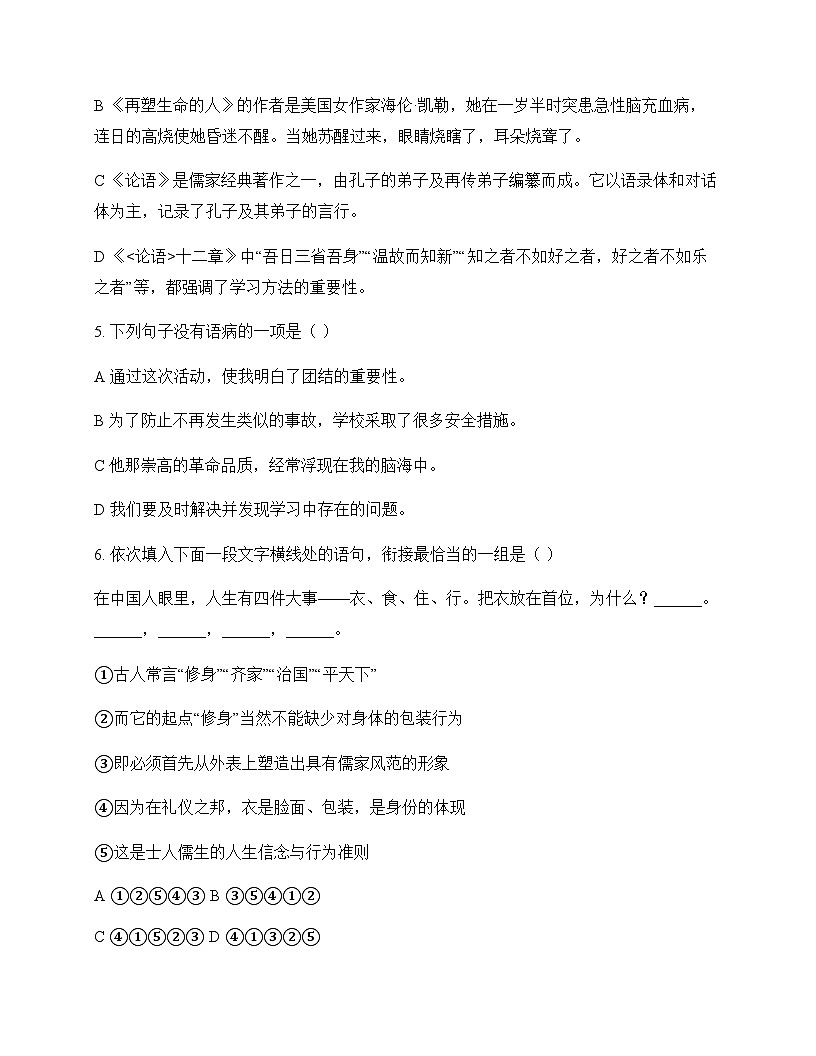 B《再塑生命的人》的作者是美国女作家海伦 凯勒，她在一岁半时突患急性脑充血病，连日的高烧使她昏迷不醒。当她苏醒过来，眼睛烧瞎了，耳朵烧聋了。

C《论语》是儒家经典著作之一，由孔子的弟子及再传弟子编纂而成。它以语录体和对话体为主，记录了孔子及其弟子的言行。

D《<论语>十二章》中“吾日三省吾身”“温故而知新”“知之者不如好之者，好之者不如乐之者”等，都强调了学习方法的重要性。

5. 下列句子没有语病的一项是（ ）

A 通过这次活动，使我明白了团结的重要性。

B 为了防止不再发生类似的事故，学校采取了很多安全措施。

C 他那崇高的革命品质，经常浮现在我的脑海中。

D 我们要及时解决并发现学习中存在的问题。

6. 依次填入下面一段文字横线处的语句，衔接最恰当的一组是（ ）

在中国人眼里，人生有四件大事——衣、食、住、行。把衣放在首位，为什么？______。______，______，______，______。

①古人常言“修身”“齐家”“治国”“平天下”

②而它的起点“修身”当然不能缺少对身体的包装行为

③即必须首先从外表上塑造出具有儒家风范的形象

④因为在礼仪之邦，衣是脸面、包装，是身份的体现

⑤这是士人儒生的人生信念与行为准则

A ①②⑤④③ B ③⑤④①②

C ④①⑤②③ D ④①③②⑤